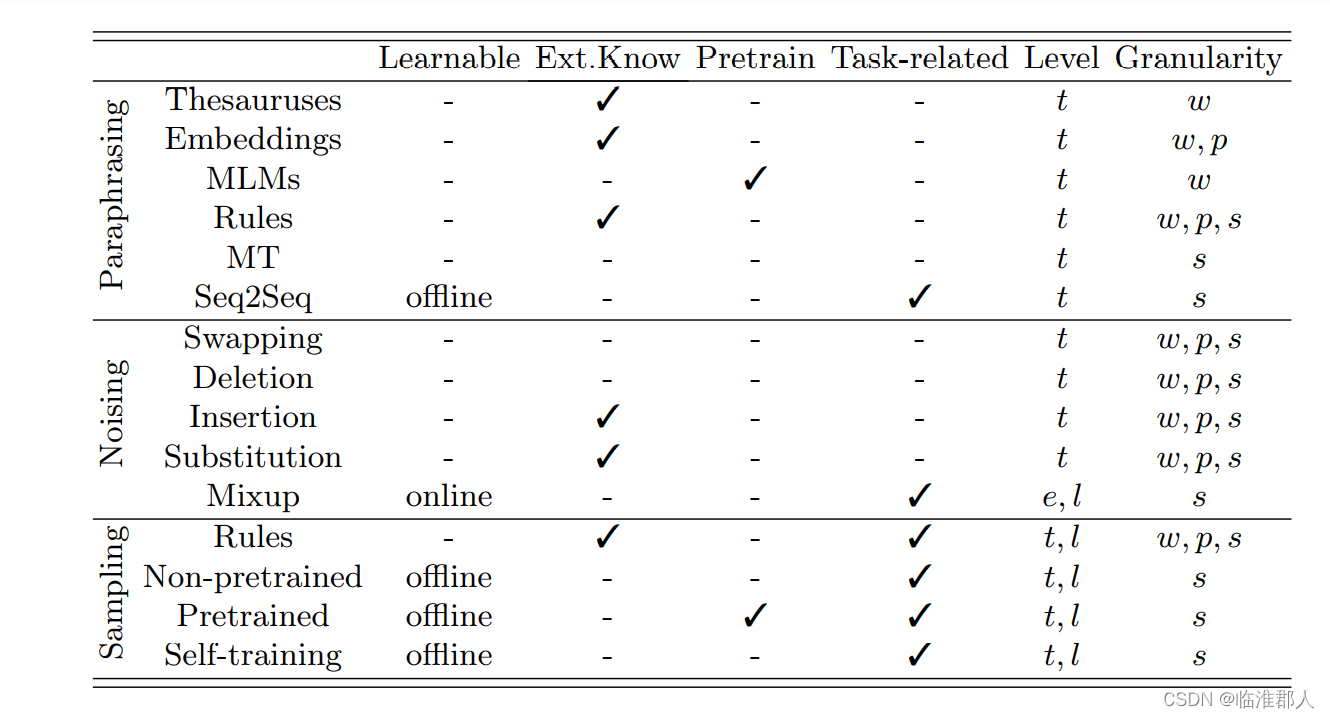 |  |  | Learnable | Ext.Know | Pretrain | Task-related | Level | Granularity |
|---|---|---|---|---|---|---|---|
| Paraphrasing | Thesauruses | - | ✓ | - | - | $t$ | $w$ |
|  | Embeddings | - | ✓ | - | - | $t$ | $w, p$ |
|  | MLMs | - | - | ✓ | - | $t$ | $w$ |
|  | Rules | - | ✓ | - | - | $t$ | $w, p, s$ |
|  | MT | - | - | - | - | $t$ | $s$ |
|  | Seq2Seq | offline | - | - | ✓ | $t$ | $s$ |
| Noising | Swapping | - | - | - | - | $t$ | $w, p, s$ |
|  | Deletion | - | - | - | - | $t$ | $w, p, s$ |
|  | Insertion | - | ✓ | - | - | $t$ | $w, p, s$ |
|  | Substitution | - | ✓ | - | - | $t$ | $w, p, s$ |
|  | Mixup | online | - | - | ✓ | $e, l$ | $s$ |
| Sampling | Rules | - | ✓ | - | ✓ | $t, l$ | $w, p, s$ |
|  | Non-pretrained | offline | - | - | ✓ | $t, l$ | $s$ |
|  | Pretrained | offline | - | ✓ | ✓ | $t, l$ | $s$ |
|  | Self-training | offline | - | - | ✓ | $t, l$ | $s$ |

CSDN @临淮郡人